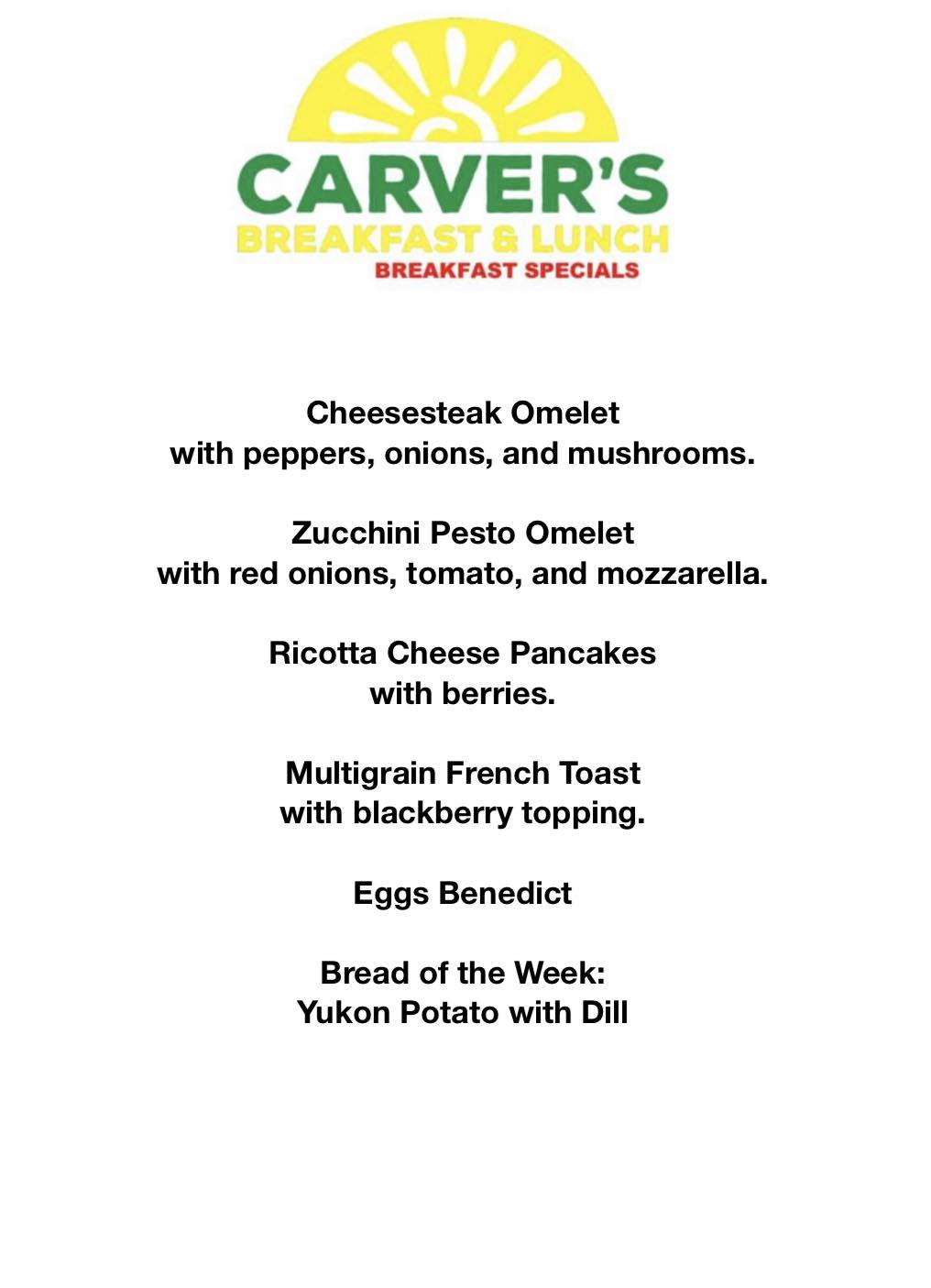 CARVER'S
BREAKFAST & LUNCH
BREAKFAST SPECIALS

Cheesesteak Omelet
with peppers, onions, and mushrooms.

Zucchini Pesto Omelet
with red onions, tomato, and mozzarella.

Ricotta Cheese Pancakes
with berries.

Multigrain French Toast
with blackberry topping.

Eggs Benedict

Bread of the Week:
Yukon Potato with Dill